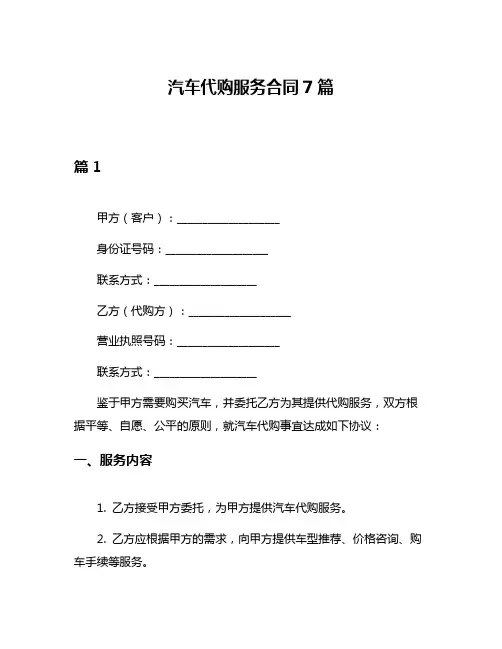 汽车代购服务合同7篇

篇1

甲方（客户）：__________________

身份证号码：__________________

联系方式：__________________

乙方（代购方）：__________________

营业执照号码：__________________

联系方式：__________________

鉴于甲方需要购买汽车，并委托乙方为其提供代购服务，双方根据平等、自愿、公平的原则，就汽车代购事宜达成如下协议：

一、服务内容

1. 乙方接受甲方委托，为甲方提供汽车代购服务。

2. 乙方应根据甲方的需求，向甲方提供车型推荐、价格咨询、购车手续等服务。